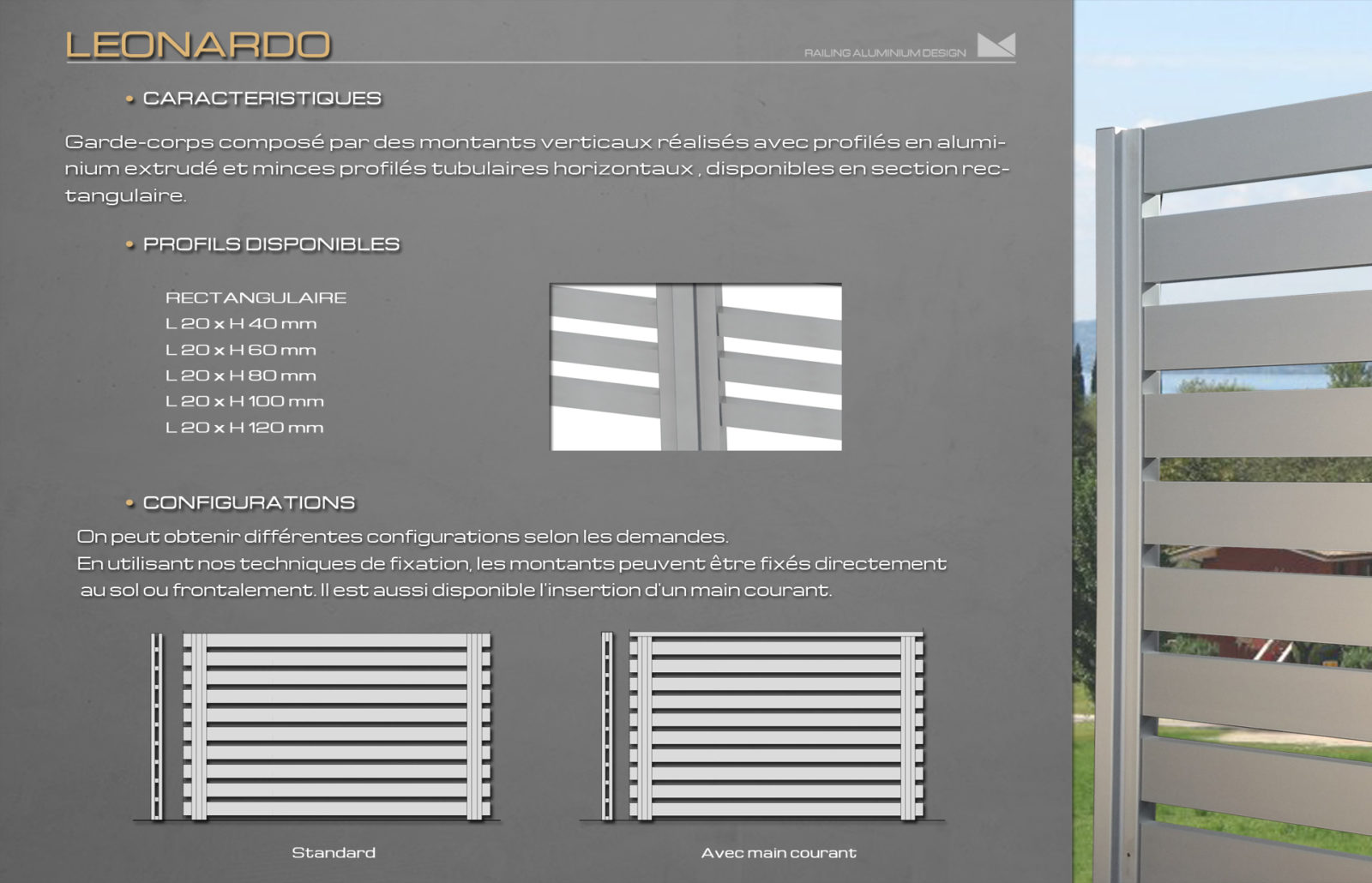 LEONARDO

RAILING ALUMINIUM DESIGN

• CARACTERISTIQUES

Garde-corps composé par des montants verticaux réalisés avec profilés en aluminium extrudé et minces profilés tubulaires horizontaux , disponibles en section rectangulaire.

• PROFILS DISPONIBLES

RECTANGULAIRE
L 20 x H 40 mm
L 20 x H 60 mm
L 20 x H 80 mm
L 20 x H 100 mm
L 20 x H 120 mm

• CONFIGURATIONS

On peut obtenir différentes configurations selon les demandes.
En utilisant nos techniques de fixation, les montants peuvent être fixés directement au sol ou frontalement. Il est aussi disponible l'insertion d'un main courant.

Standard

Avec main courant